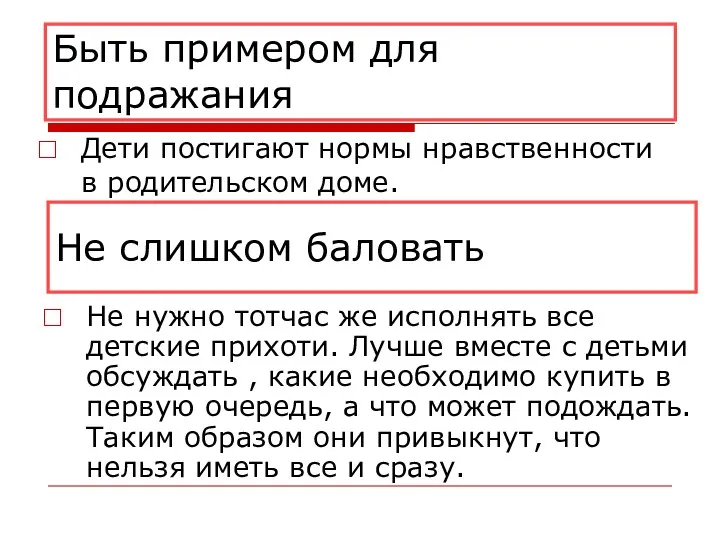 Быть примером для подражания

Дети постигают нормы нравственности в родительском доме.

Не слишком баловать

Не нужно тотчас же исполнять все детские прихоти. Лучше вместе с детьми обсуждать , какие необходимо купить в первую очередь, а что может подождать. Таким образом они привыкнут, что нельзя иметь все и сразу.